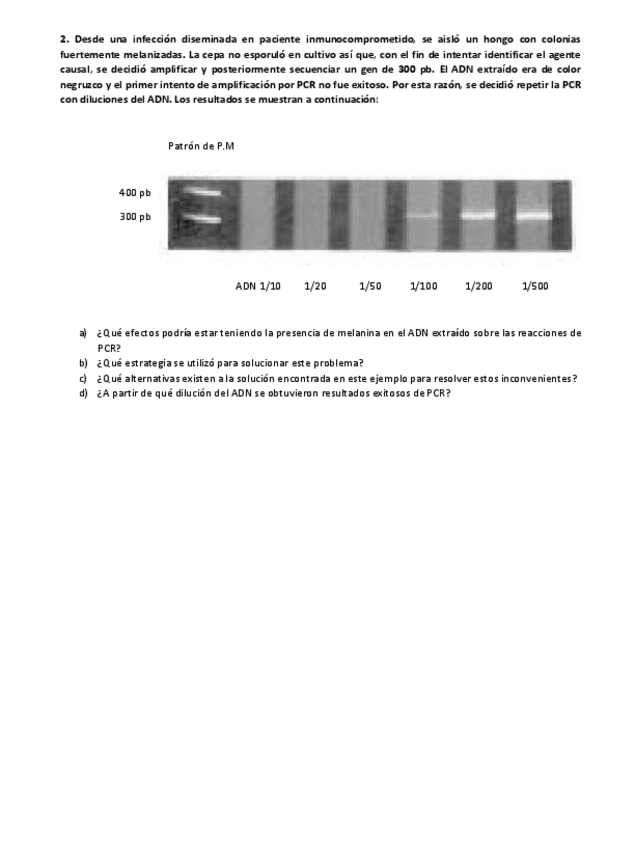 2. Desde una infección diseminada en paciente inmunocomprometido, se aisló un hongo con colonias fuertemente melanizadas. La cepa no esporuló en cultivo así que, con el fin de intentar identificar el agente causal, se decidió amplificar y posteriormente secuenciar un gen de 300 pb. El ADN extraído era de color negruzco y el primer intento de amplificación por PCR no fue exitoso. Por esta razón, se decidió repetir la PCR con diluciones del ADN. Los resultados se muestran a continuación:

Patrón de P.M

400 pb

300 pb

ADN 1/10 1/20 1/50 1/100 1/200 1/500

a) ¿Qué efectos podría estar teniendo la presencia de melanina en el ADN extraído sobre las reacciones de PCR?
b) ¿Qué estrategia se utilizó para solucionar este problema?
c) ¿Qué alternativas existen a la solución encontrada en este ejemplo para resolver estos inconvenientes?
d) ¿A partir de qué dilución del ADN se obtuvieron resultados exitosos de PCR?